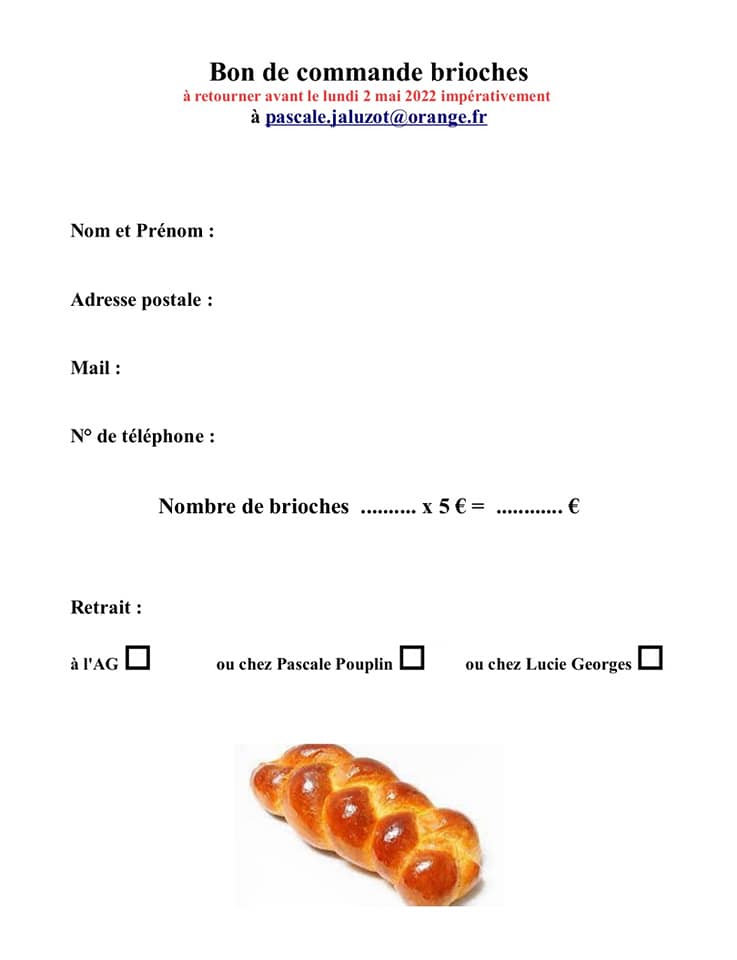 Bon de commande brioches
à retourner avant le lundi 2 mai 2022 impérativement
à pascale.jaluzot@orange.fr

Nom et Prénom :

Adresse postale :

Mail :

N° de téléphone :

Nombre de brioches .......... x 5 € = ............ €

Retrait :

à l'AG ☐ ou chez Pascale Pouplin ☐ ou chez Lucie Georges ☐